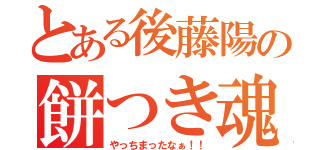 とある後藤陽の
餅つき魂
やっちまったなぁ！！